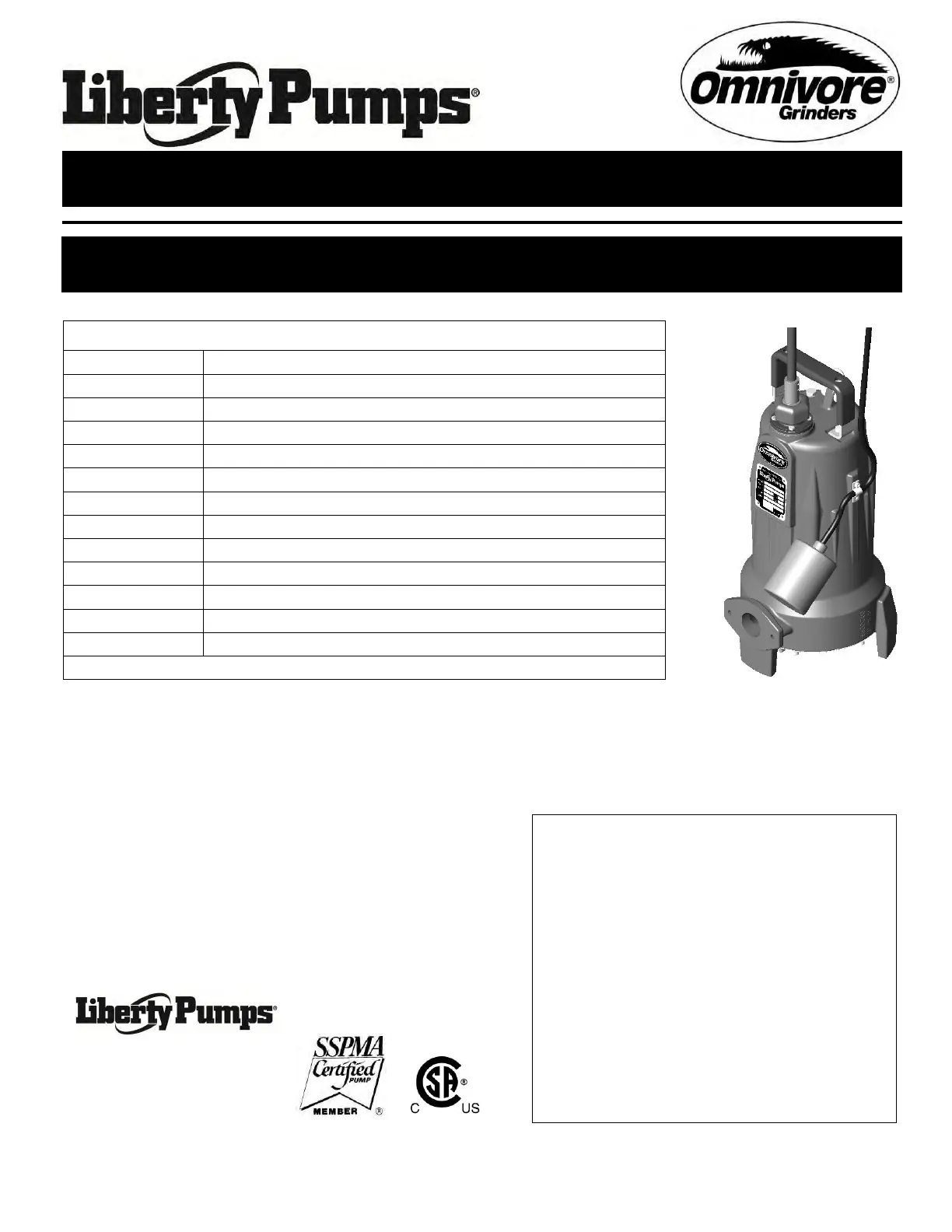 Liberty Pumps®

Omnivore® Grinders

Liberty Pumps®

SSPMA Certified PUMP MEMBER ®

C US